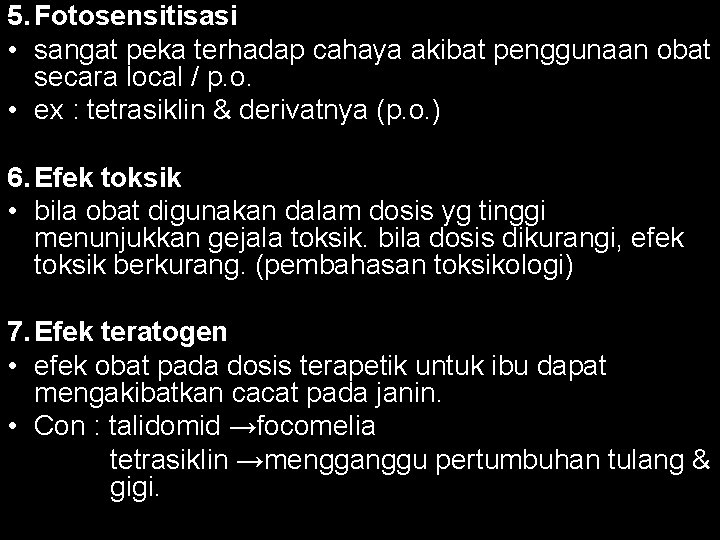 5. Fotosensitisasi
• sangat peka terhadap cahaya akibat penggunaan obat secara local / p.o.
• ex : tetrasiklin & derivatnya (p.o.)

6. Efek toksik
• bila obat digunakan dalam dosis yg tinggi menunjukkan gejala toksik. bila dosis dikurangi, efek toksik berkurang. (pembahasan toksikologi)

7. Efek teratogen
• efek obat pada dosis terapetik untuk ibu dapat mengakibatkan cacat pada janin.
• Con : talidomid →focomelia
tetrasiklin →mengganggu pertumbuhan tulang & gigi.